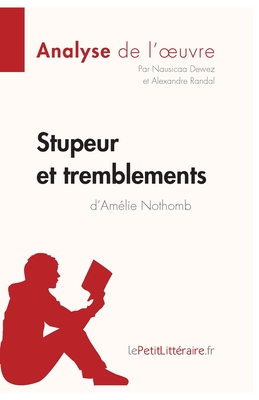 Analyse de l'œuvre
Par Nausicaa Dewez
et Alexandre Randal

Stupeur et tremblements
d'Amélie Nothomb

lePetitLittéraire.fr